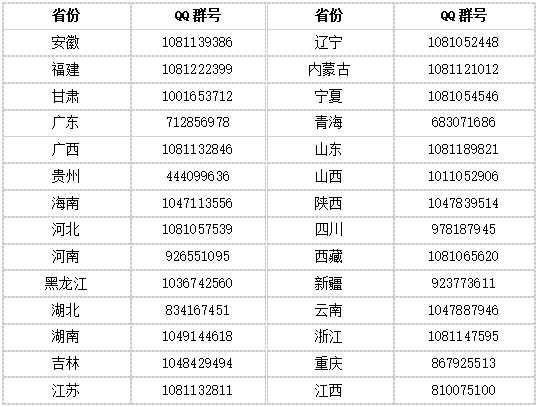 | 省份 | QQ群号 | 省份 | QQ群号 |
|---|---|---|---|
| 安徽 | 1081139386 | 辽宁 | 1081052448 |
| 福建 | 1081222399 | 内蒙古 | 1081121012 |
| 甘肃 | 1001653712 | 宁夏 | 1081054546 |
| 广东 | 712856978 | 青海 | 683071686 |
| 广西 | 1081132846 | 山东 | 1081189821 |
| 贵州 | 444099636 | 山西 | 1011052906 |
| 海南 | 1047113556 | 陕西 | 1047839514 |
| 河北 | 1081057539 | 四川 | 978187945 |
| 河南 | 926551095 | 西藏 | 1081065620 |
| 黑龙江 | 1036742560 | 新疆 | 923773611 |
| 湖北 | 834167451 | 云南 | 1047887946 |
| 湖南 | 1049144618 | 浙江 | 1081147595 |
| 吉林 | 1048429494 | 重庆 | 867925513 |
| 江苏 | 1081132811 | 江西 | 810075100 |